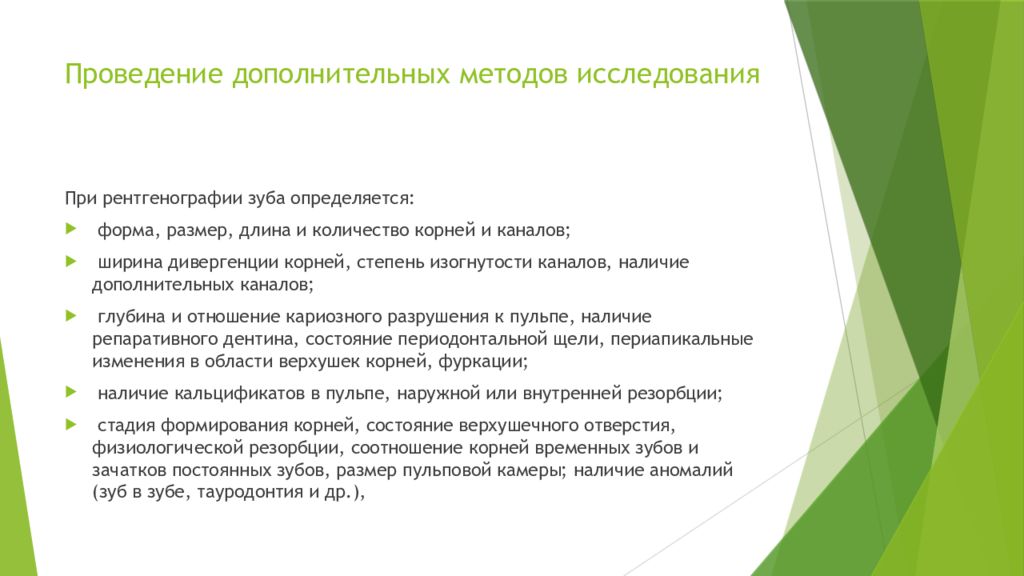 Проведение дополнительных методов исследования

При рентгенографии зуба определяется:

форма, размер, длина и количество корней и каналов;

ширина дивергенции корней, степень изогнутости каналов, наличие дополнительных каналов;

глубина и отношение кариозного разрушения к пульпе, наличие репаративного дентина, состояние периодонтальной щели, периапикальные изменения в области верхушек корней, фуркации;

наличие кальцификатов в пульпе, наружной или внутренней резорбции;

стадия формирования корней, состояние верхушечного отверстия, физиологической резорбции, соотношение корней временных зубов и зачатков постоянных зубов, размер пульповой камеры; наличие аномалий (зуб в зубе, тауродонтия и др.),